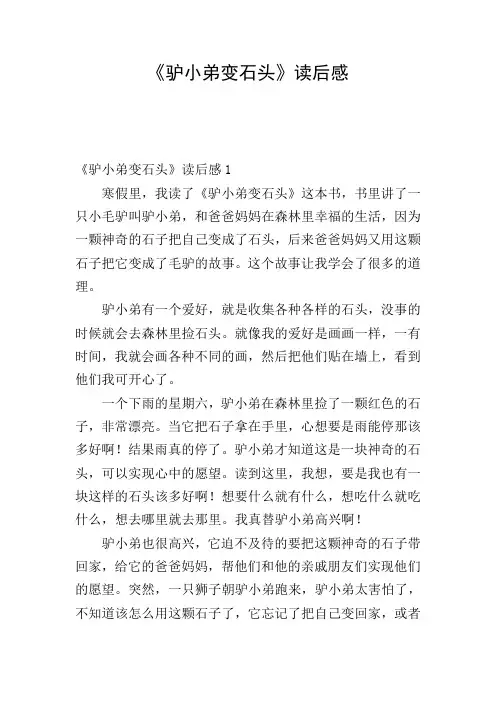 《驴小弟变石头》读后感

《驴小弟变石头》读后感 1

寒假里，我读了《驴小弟变石头》这本书，书里讲了一只小毛驴叫驴小弟，和爸爸妈妈在森林里幸福的生活，因为一颗神奇的石子把自己变成了石头，后来爸爸妈妈又用这颗石子把它变成了毛驴的故事。这个故事让我学会了很多的道理。

驴小弟有一个爱好，就是收集各种各样的石头，没事的时候就会去森林里捡石头。就像我的爱好是画画一样，一有时间，我就会画各种不同的画，然后把他们贴在墙上，看到他们我可开心了。

一个下雨的星期六，驴小弟在森林里捡了一颗红色的石子，非常漂亮。当它把石子拿在手里，心想要是雨能停那该多好啊！结果雨真的停了。驴小弟才知道这是一块神奇的石头，可以实现心中的愿望。读到这里，我想，要是我也有一块这样的石头该多好啊！想要什么就有什么，想吃什么就吃什么，想去哪里就去那里。我真替驴小弟高兴啊！

驴小弟也很高兴，它迫不及待的要把这颗神奇的石子带回家，给它的爸爸妈妈，帮他们和他的亲戚朋友们实现他们的愿望。突然，一只狮子朝驴小弟跑来，驴小弟太害怕了，不知道该怎么用这颗石子了，它忘记了把自己变回家，或者